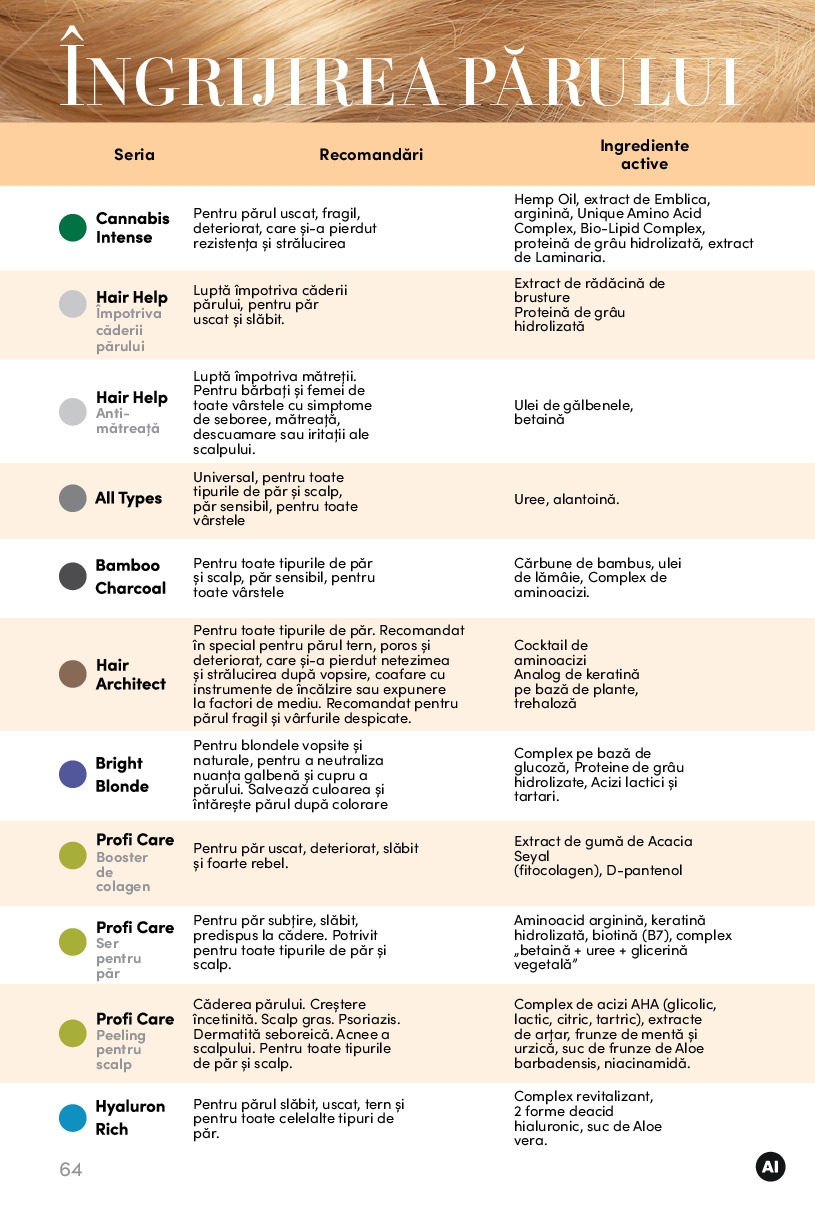 ÎNGRIJIREA PĂRULUI

| Seria | Recomandări | Ingrediente active |
|---|---|---|
| Cannabis Intense | Pentru părul uscat, fragil, deteriorat, care și-a pierdut rezistența și strălucirea | Hemp Oil, extract de Emblica, arginină, Unique Amino Acid Complex, Bio-Lipid Complex, proteină de grâu hidrolizată, extract de Laminaria. |
| Hair Help Împotriva căderii părului | Luptă împotriva căderii părului, pentru păr uscat și slăbit. | Extract de rădăcină de brusture Proteină de grâu hidrolizată |
| Hair Help Anti-mătreață | Luptă împotriva mătreții. Pentru bărbați și femei de toate vârstele cu simptome de seboree, mătreață, descuamare sau iritații ale scalpului. | Ulei de gălbenele, betaină |
| All Types | Universal, pentru toate tipurile de păr și scalp, păr sensibil, pentru toate vârstele | Uree, alantoină. |
| Bamboo Charcoal | Pentru toate tipurile de păr și scalp, păr sensibil, pentru toate vârstele | Cărbune de bambus, ulei de lămâie, Complex de aminoacizi. |
| Hair Architect | Pentru toate tipurile de păr. Recomandat în special pentru părul tern, poros și deteriorat, care și-a pierdut netezimea și strălucirea după vopsire, coafare cu instrumente de încălzire sau expunere la factori de mediu. Recomandat pentru părul fragil și vârfurile despicate. | Cocktail de aminoacizi Analog de keratină pe bază de plante, trehaloză |
| Bright Blonde | Pentru blondele vopsite și naturale, pentru a neutraliza nuanța galbenă și cupru a părului. Salvează culoarea și întărește părul după colorare | Complex pe bază de glucoză, Proteine de grâu hidrolizate, Acizi lactici și tartari. |
| Profi Care Booster de colagen | Pentru păr uscat, deteriorat, slăbit și foarte rebel. | Extract de gumă de Acacia Seyal (fitocolagen), D-pantenol |
| Profi Care Ser pentru păr | Pentru păr subțire, slăbit, predispus la cădere. Potrivit pentru toate tipurile de păr și scalp. | Aminoacid arginină, keratină hidrolizată, biotină (B7), complex „betaină + uree + glicerină vegetală” |
| Profi Care Peeling pentru scalp | Căderea părului. Creștere încetinită. Scalp gras. Psoriazis. Dermatită seboreică. Acnee a scalpului. Pentru toate tipurile de păr și scalp. | Complex de acizi AHA (glicolic, lactic, citric, tartric), extracte de arțar, frunze de mentă și urzică, suc de frunze de Aloe barbadensis, niacinamidă. |
| Hyaluron Rich | Pentru părul slăbit, uscat, tern și pentru toate celelalte tipuri de păr. | Complex revitalizant, 2 forme deacid hialuronic, suc de Aloe vera. |

64

AI